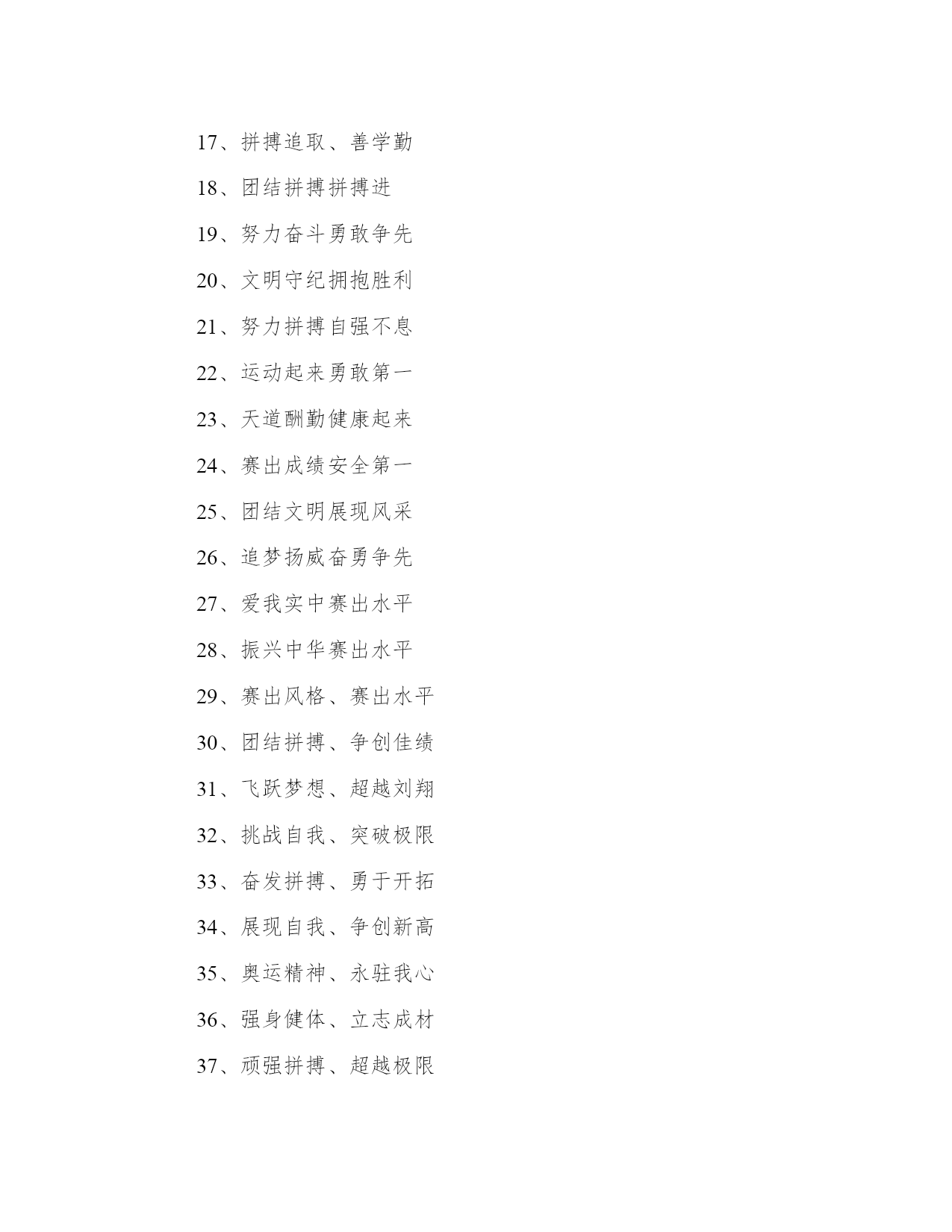 17、拼搏追取、善学勤

18、团结拼搏拼搏进

19、努力奋斗勇敢争先

20、文明守纪拥抱胜利

21、努力拼搏自强不息

22、运动起来勇敢第一

23、天道酬勤健康起来

24、赛出成绩安全第一

25、团结文明展现风采

26、追梦扬威奋勇争先

27、爱我实中赛出水平

28、振兴中华赛出水平

29、赛出风格、赛出水平

30、团结拼搏、争创佳绩

31、飞跃梦想、超越刘翔

32、挑战自我、突破极限

33、奋发拼搏、勇于开拓

34、展现自我、争创新高

35、奥运精神、永驻我心

36、强身健体、立志成材

37、顽强拼搏、超越极限